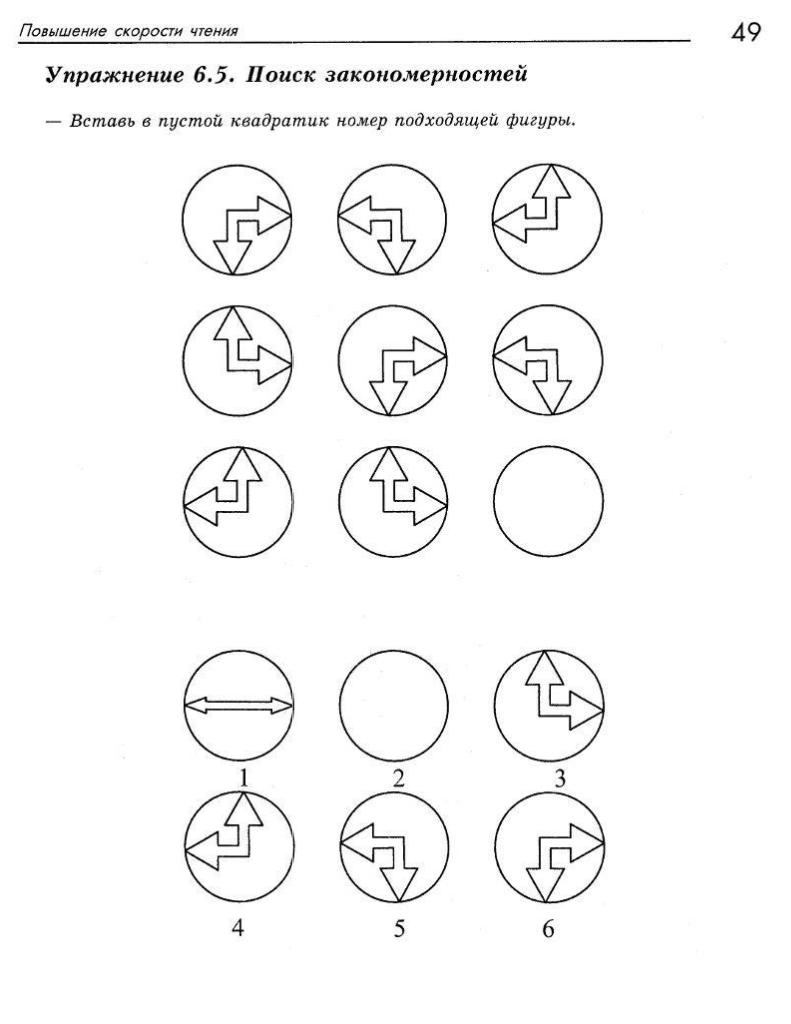 Повышение скорости чтения

49

Упражнение 6.5. Поиск закономерностей

— Вставь в пустой квадратик номер подходящей фигуры.

1

2

3

4

5

6